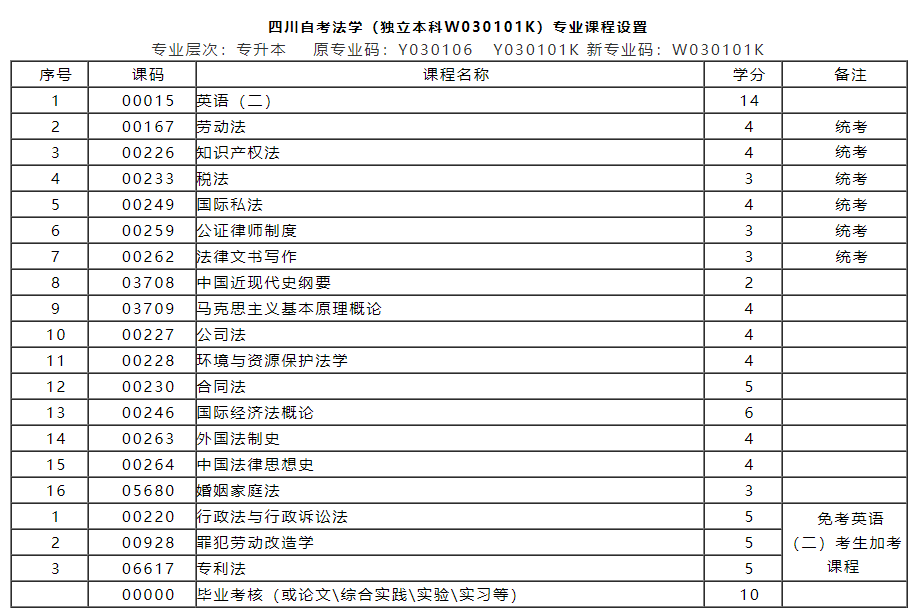 四川自考法学（独立本科W030101K）专业课程设置

专业层次：专升本　原专业码：Y030106　Y030101K 新专业码：W030101K

| 序号 | 课码 | 课程名称 | 学分 | 备注 |
|---|---|---|---|---|
| 1 | 00015 | 英语（二） | 14 | |
| 2 | 00167 | 劳动法 | 4 | 统考 |
| 3 | 00226 | 知识产权法 | 4 | 统考 |
| 4 | 00233 | 税法 | 3 | 统考 |
| 5 | 00249 | 国际私法 | 4 | 统考 |
| 6 | 00259 | 公证律师制度 | 3 | 统考 |
| 7 | 00262 | 法律文书写作 | 3 | 统考 |
| 8 | 03708 | 中国近现代史纲要 | 2 | |
| 9 | 03709 | 马克思主义基本原理概论 | 4 | |
| 10 | 00227 | 公司法 | 4 | |
| 11 | 00228 | 环境与资源保护法学 | 4 | |
| 12 | 00230 | 合同法 | 5 | |
| 13 | 00246 | 国际经济法概论 | 6 | |
| 14 | 00263 | 外国法制史 | 4 | |
| 15 | 00264 | 中国法律思想史 | 4 | |
| 16 | 05680 | 婚姻家庭法 | 3 | |
| 1 | 00220 | 行政法与行政诉讼法 | 5 | 免考英语（二）考生加考课程 |
| 2 | 00928 | 罪犯劳动改造学 | 5 | |
| 3 | 06617 | 专利法 | 5 | |
| | 00000 | 毕业考核（或论文\综合实践\实验\实习等） | 10 | |